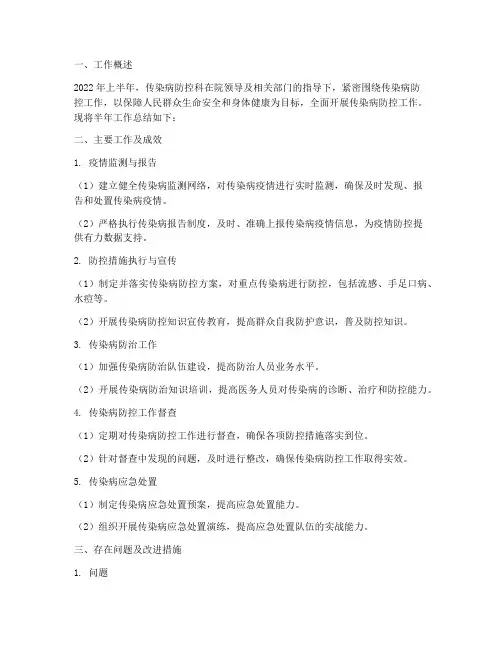 一、工作概述

2022年上半年，传染病防控科在院领导及相关部门的指导下，紧密围绕传染病防控工作，以保障人民群众生命安全和身体健康为目标，全面开展传染病防控工作。现将半年工作总结如下：

二、主要工作及成效

1. 疫情监测与报告

（1）建立健全传染病监测网络，对传染病疫情进行实时监测，确保及时发现、报告和处置传染病疫情。

（2）严格执行传染病报告制度，及时、准确上报传染病疫情信息，为疫情防控提供有力数据支持。

2. 防控措施执行与宣传

（1）制定并落实传染病防控方案，对重点传染病进行防控，包括流感、手足口病、水痘等。

（2）开展传染病防控知识宣传教育，提高群众自我防护意识，普及防控知识。

3. 传染病防治工作

（1）加强传染病防治队伍建设，提高防治人员业务水平。

（2）开展传染病防治知识培训，提高医务人员对传染病的诊断、治疗和防控能力。

4. 传染病防控工作督查

（1）定期对传染病防控工作进行督查，确保各项防控措施落实到位。

（2）针对督查中发现的问题，及时进行整改，确保传染病防控工作取得实效。

5. 传染病应急处置

（1）制定传染病应急处置预案，提高应急处置能力。

（2）组织开展传染病应急处置演练，提高应急处置队伍的实战能力。

三、存在问题及改进措施

1. 问题